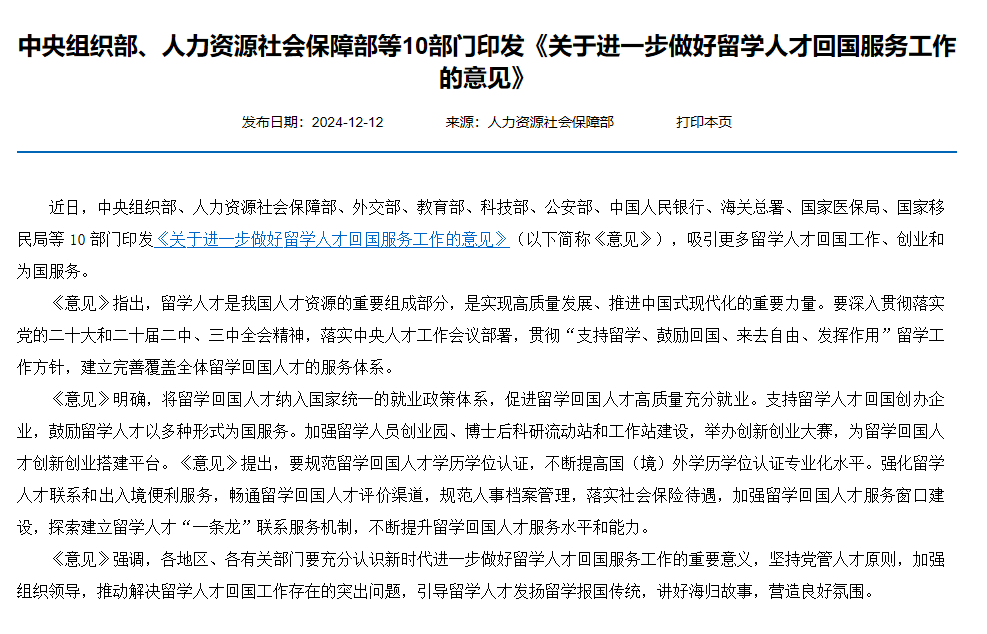 中央组织部、人力资源社会保障部等10部门印发《关于进一步做好留学人才回国服务工作的意见》

发布日期：2024-12-12　　来源：人力资源社会保障部　　打印本页

近日，中央组织部、人力资源社会保障部、外交部、教育部、科技部、公安部、中国人民银行、海关总署、国家医保局、国家移民局等 10 部门印发《关于进一步做好留学人才回国服务工作的意见》（以下简称《意见》），吸引更多留学人才回国工作、创业和为国服务。

《意见》指出，留学人才是我国人才资源的重要组成部分，是实现高质量发展、推进中国式现代化的重要力量。要深入贯彻落实党的二十大和二十届二中、三中全会精神，落实中央人才工作会议部署，贯彻“支持留学、鼓励回国、来去自由、发挥作用”留学工作方针，建立完善覆盖全体留学回国人才的服务体系。

《意见》明确，将留学回国人才纳入国家统一的就业政策体系，促进留学回国人才高质量充分就业。支持留学人才回国创办企业，鼓励留学人才以多种形式为国服务。加强留学人员创业园、博士后科研流动站和工作站建设，举办创新创业大赛，为留学回国人才创新创业搭建平台。《意见》提出，要规范留学回国人才学历学位认证，不断提高国（境）外学历学位认证专业化水平。强化留学人才联系和出入境便利服务，畅通留学回国人才评价渠道，规范人事档案管理，落实社会保险待遇，加强留学回国人才服务窗口建设，探索建立留学人才“一条龙”联系服务机制，不断提升留学回国人才服务水平和能力。

《意见》强调，各地区、各有关部门要充分认识新时代进一步做好留学人才回国服务工作的重要意义，坚持党管人才原则，加强组织领导，推动解决留学人才回国工作存在的突出问题，引导留学人才发扬留学报国传统，讲好海归故事，营造良好氛围。